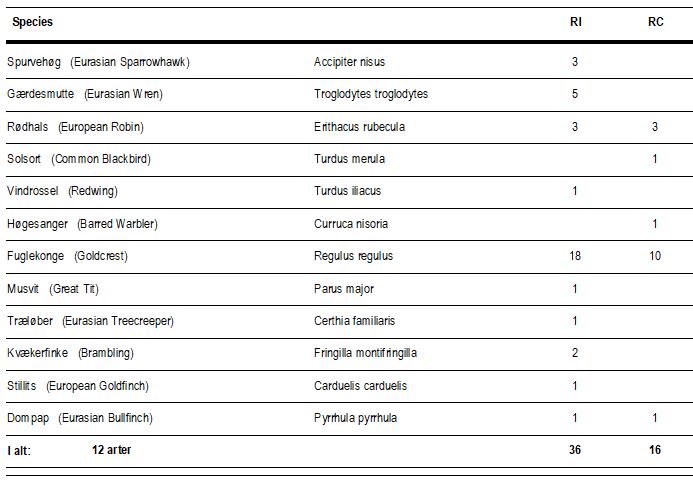 | Species | | RI | RC |
|---|---|---|---|
| Spurvehøg (Eurasian Sparrowhawk) | Accipiter nisus | 3 | |
| Gærdesmutte (Eurasian Wren) | Troglodytes troglodytes | 5 | |
| Rødhals (European Robin) | Erithacus rubecula | 3 | 3 |
| Solsort (Common Blackbird) | Turdus merula | | 1 |
| Vindrossel (Redwing) | Turdus iliacus | 1 | |
| Høgesanger (Barred Warbler) | Curruca nisoria | | 1 |
| Fuglekonge (Goldcrest) | Regulus regulus | 18 | 10 |
| Musvit (Great Tit) | Parus major | 1 | |
| Træløber (Eurasian Treecreeper) | Certhia familiaris | 1 | |
| Kvækerfinke (Brambling) | Fringilla montifringilla | 2 | |
| Stillits (European Goldfinch) | Carduelis carduelis | 1 | |
| Dompap (Eurasian Bullfinch) | Pyrrhula pyrrhula | 1 | 1 |
| I alt: 12 arter | | 36 | 16 |